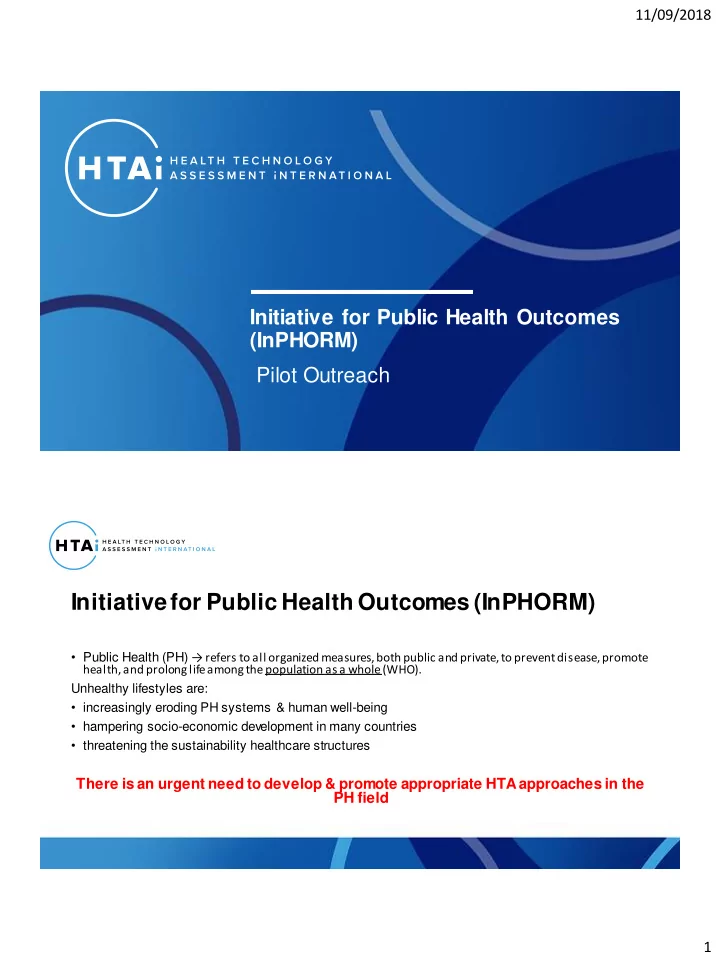 11/09/2018

HTAi HEALTH TECHNOLOGY ASSESSMENT iNTERNATIONAL

Initiative for Public Health Outcomes (InPHORM)

Pilot Outreach

HTAi HEALTH TECHNOLOGY ASSESSMENT iNTERNATIONAL

Initiative for Public Health Outcomes (InPHORM)

• Public Health (PH) → refers to all organized measures, both public and private, to prevent disease, promote health, and prolong life among the population as a whole (WHO).

Unhealthy lifestyles are:

• increasingly eroding PH systems & human well-being
• hampering socio-economic development in many countries
• threatening the sustainability healthcare structures

There is an urgent need to develop & promote appropriate HTA approaches in the PH field

1